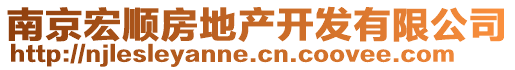 南京宏顺房地产开发有限公司
http://njlesleyanne.cn.coovee.com